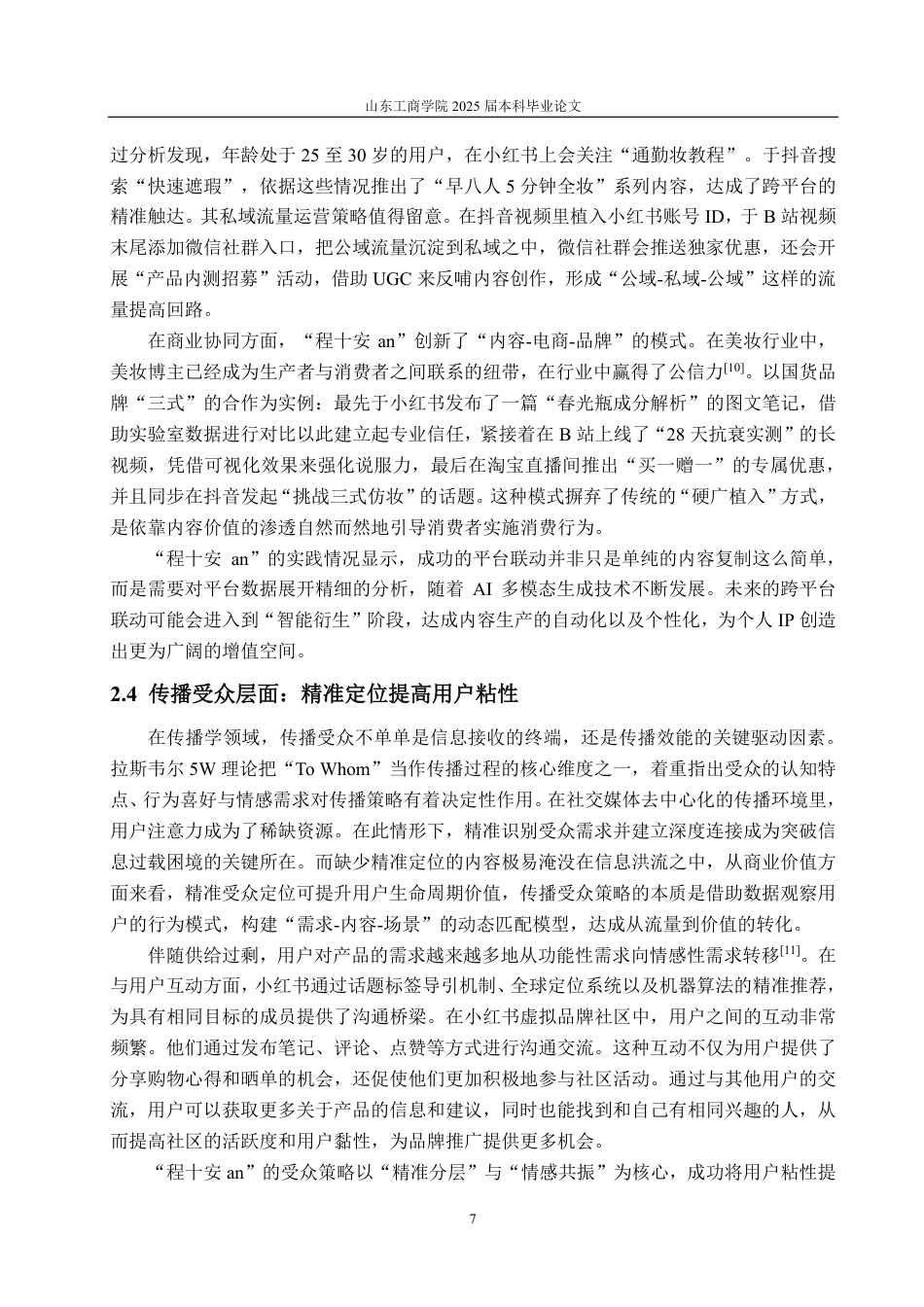 山东工商学院 2025 届本科毕业论文

过分析发现，年龄处于 25 至 30 岁的用户，在小红书上会关注“通勤妆教程”。于抖音搜索“快速遮瑕”，依据这些情况推出了“早八人 5 分钟全妆”系列内容，达成了跨平台的精准触达。其私域流量运营策略值得留意。在抖音视频里植入小红书账号 ID，于 B 站视频末尾添加微信社群入口，把公域流量沉淀到私域之中，微信社群会推送独家优惠，还会开展“产品内测招募”活动，借助 UGC 来反哺内容创作，形成“公域-私域-公域”这样的流量提高回路。

在商业协同方面，“程十安 an”创新了“内容-电商-品牌”的模式。在美妆行业中，美妆博主已经成为生产者与消费者之间联系的纽带，在行业中赢得了公信力$^{[10]}$。以国货品牌“三式”的合作为实例：最先于小红书发布了一篇“春光瓶成分解析”的图文笔记，借助实验室数据进行对比以此建立起专业信任，紧接着在 B 站上线了“28 天抗衰实测”的长视频，凭借可视化效果来强化说服力，最后在淘宝直播间推出“买一赠一”的专属优惠，并且同步在抖音发起“挑战三式仿妆”的话题。这种模式摒弃了传统的“硬广植入”方式，是依靠内容价值的渗透自然而然地引导消费者实施消费行为。

“程十安 an”的实践情况显示，成功的平台联动并非只是单纯的内容复制这么简单，而是需要对平台数据展开精细的分析，随着 AI 多模态生成技术不断发展。未来的跨平台联动可能会进入到“智能衍生”阶段，达成内容生产的自动化以及个性化，为个人 IP 创造出更为广阔的增值空间。

2.4 传播受众层面：精准定位提高用户粘性

在传播学领域，传播受众不单单是信息接收的终端，还是传播效能的关键驱动因素。拉斯韦尔 5W 理论把“To Whom”当作传播过程的核心维度之一，着重指出受众的认知特点、行为喜好与情感需求对传播策略有着决定性作用。在社交媒体去中心化的传播环境里，用户注意力成为了稀缺资源。在此情形下，精准识别受众需求并建立深度连接成为突破信息过载困境的关键所在。而缺少精准定位的内容极易淹没在信息洪流之中，从商业价值方面来看，精准受众定位可提升用户生命周期价值，传播受众策略的本质是借助数据观察用户的行为模式，构建“需求-内容-场景”的动态匹配模型，达成从流量到价值的转化。

伴随供给过剩，用户对产品的需求越来越多地从功能性需求向情感性需求转移$^{[11]}$。在与用户互动方面，小红书通过话题标签导引机制、全球定位系统以及机器算法的精准推荐，为具有相同目标的成员提供了沟通桥梁。在小红书虚拟品牌社区中，用户之间的互动非常频繁。他们通过发布笔记、评论、点赞等方式进行沟通交流。这种互动不仅为用户提供了分享购物心得和晒单的机会，还促使他们更加积极地参与社区活动。通过与其他用户的交流，用户可以获取更多关于产品的信息和建议，同时也能找到和自己有相同兴趣的人，从而提高社区的活跃度和用户黏性，为品牌推广提供更多机会。

“程十安 an”的受众策略以“精准分层”与“情感共振”为核心，成功将用户粘性提

7